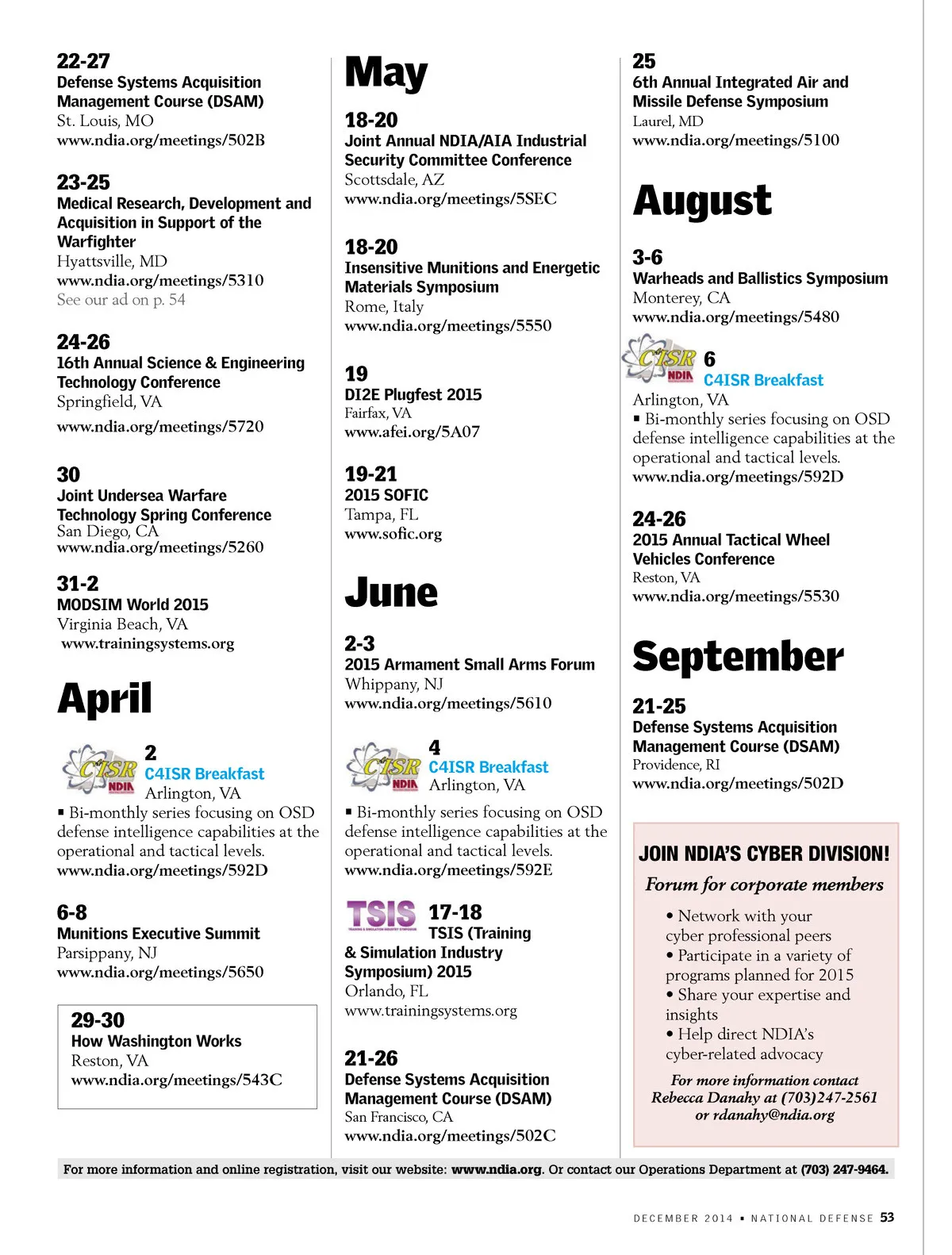 22-27
Defense Systems Acquisition Management Course (DSAM)
St. Louis, MO
www.ndia.org/meetings/502B

23-25
Medical Research, Development and Acquisition in Support of the Warfighter
Hyattsville, MD
www.ndia.org/meetings/5310
See our ad on p. 54

24-26
16th Annual Science & Engineering Technology Conference
Springfield, VA
www.ndia.org/meetings/5720

30
Joint Undersea Warfare Technology Spring Conference
San Diego, CA
www.ndia.org/meetings/5260

31-2
MODSIM World 2015
Virginia Beach, VA
www.trainingsystems.org

April

C4ISR NDIA
2
C4ISR Breakfast
Arlington, VA
▪ Bi-monthly series focusing on OSD defense intelligence capabilities at the operational and tactical levels.
www.ndia.org/meetings/592D

6-8
Munitions Executive Summit
Parsippany, NJ
www.ndia.org/meetings/5650

29-30
How Washington Works
Reston, VA
www.ndia.org/meetings/543C

May

18-20
Joint Annual NDIA/AIA Industrial Security Committee Conference
Scottsdale, AZ
www.ndia.org/meetings/5SEC

18-20
Insensitive Munitions and Energetic Materials Symposium
Rome, Italy
www.ndia.org/meetings/5550

19
DI2E Plugfest 2015
Fairfax, VA
www.afei.org/5A07

19-21
2015 SOFIC
Tampa, FL
www.sofic.org

June

2-3
2015 Armament Small Arms Forum
Whippany, NJ
www.ndia.org/meetings/5610

C4ISR NDIA
4
C4ISR Breakfast
Arlington, VA
▪ Bi-monthly series focusing on OSD defense intelligence capabilities at the operational and tactical levels.
www.ndia.org/meetings/592E

TSIS
17-18
TSIS (Training & Simulation Industry Symposium) 2015
Orlando, FL
www.trainingsystems.org

21-26
Defense Systems Acquisition Management Course (DSAM)
San Francisco, CA
www.ndia.org/meetings/502C

25
6th Annual Integrated Air and Missile Defense Symposium
Laurel, MD
www.ndia.org/meetings/5100

August

3-6
Warheads and Ballistics Symposium
Monterey, CA
www.ndia.org/meetings/5480

C4ISR NDIA
6
C4ISR Breakfast
Arlington, VA
▪ Bi-monthly series focusing on OSD defense intelligence capabilities at the operational and tactical levels.
www.ndia.org/meetings/592D

24-26
2015 Annual Tactical Wheel Vehicles Conference
Reston, VA
www.ndia.org/meetings/5530

September

21-25
Defense Systems Acquisition Management Course (DSAM)
Providence, RI
www.ndia.org/meetings/502D

JOIN NDIA'S CYBER DIVISION!
Forum for corporate members
• Network with your cyber professional peers
• Participate in a variety of programs planned for 2015
• Share your expertise and insights
• Help direct NDIA's cyber-related advocacy
For more information contact Rebecca Danahy at (703)247-2561 or rdanahy@ndia.org

For more information and online registration, visit our website: www.ndia.org. Or contact our Operations Department at (703) 247-9464.

DECEMBER 2014 ▪ NATIONAL DEFENSE 53